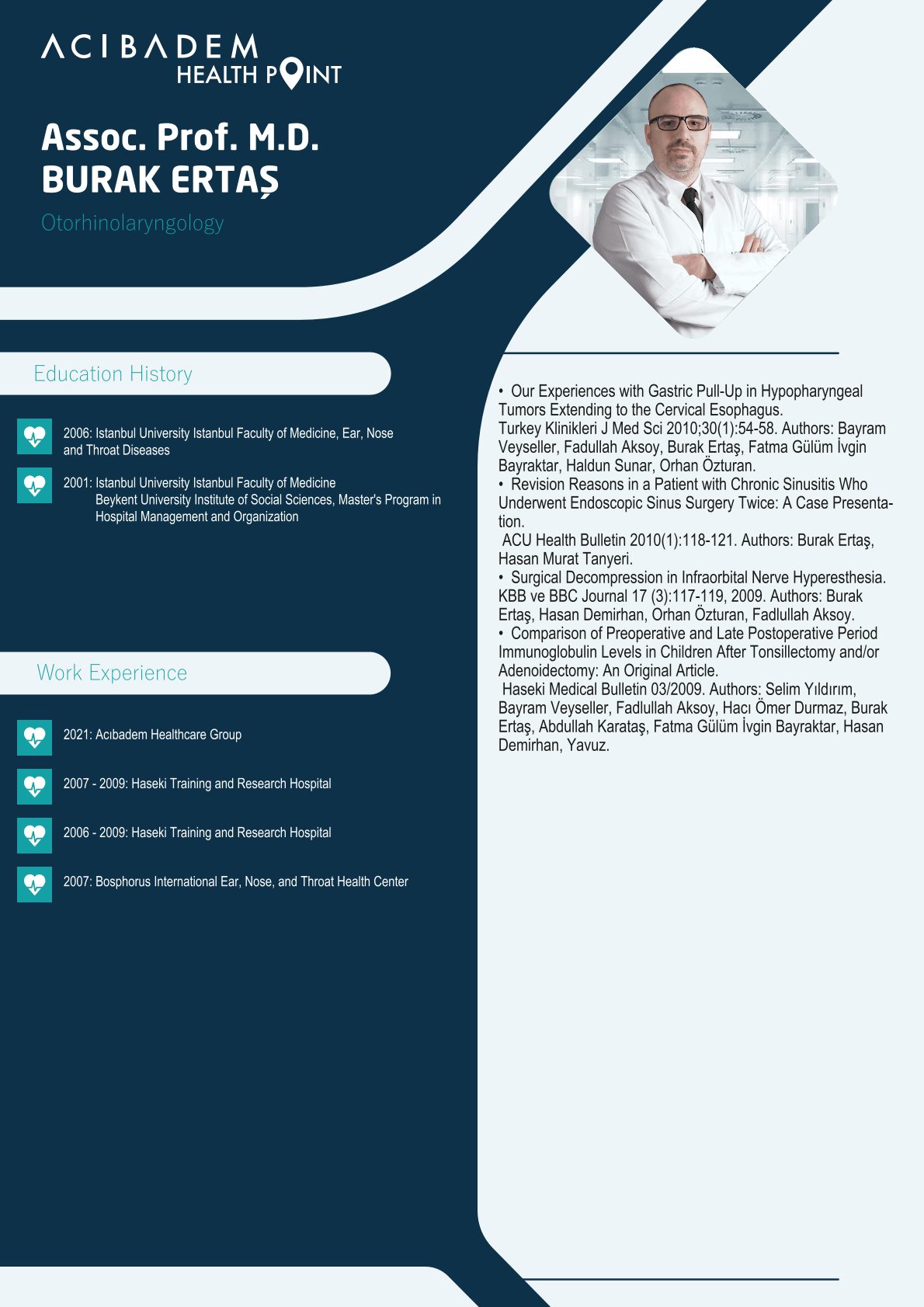 ACIBADEM
HEALTH POINT

Assoc. Prof. M.D.
BURAK ERTAŞ

Otorhinolaryngology

Education History

2006: Istanbul University Istanbul Faculty of Medicine, Ear, Nose and Throat Diseases

2001: Istanbul University Istanbul Faculty of Medicine
Beykent University Institute of Social Sciences, Master's Program in Hospital Management and Organization

Work Experience

2021: Acıbadem Healthcare Group

2007 - 2009: Haseki Training and Research Hospital

2006 - 2009: Haseki Training and Research Hospital

2007: Bosphorus International Ear, Nose, and Throat Health Center

• Our Experiences with Gastric Pull-Up in Hypopharyngeal Tumors Extending to the Cervical Esophagus.
Turkey Klinikleri J Med Sci 2010;30(1):54-58. Authors: Bayram Veyseller, Fadullah Aksoy, Burak Ertaş, Fatma Gülüm İvgin Bayraktar, Haldun Sunar, Orhan Özturan.
• Revision Reasons in a Patient with Chronic Sinusitis Who Underwent Endoscopic Sinus Surgery Twice: A Case Presentation.
ACU Health Bulletin 2010(1):118-121. Authors: Burak Ertaş, Hasan Murat Tanyeri.
• Surgical Decompression in Infraorbital Nerve Hyperesthesia. KBB ve BBC Journal 17 (3):117-119, 2009. Authors: Burak Ertaş, Hasan Demirhan, Orhan Özturan, Fadlullah Aksoy.
• Comparison of Preoperative and Late Postoperative Period Immunoglobulin Levels in Children After Tonsillectomy and/or Adenoidectomy: An Original Article.
Haseki Medical Bulletin 03/2009. Authors: Selim Yıldırım, Bayram Veyseller, Fadlullah Aksoy, Hacı Ömer Durmaz, Burak Ertaş, Abdullah Karataş, Fatma Gülüm İvgin Bayraktar, Hasan Demirhan, Yavuz.